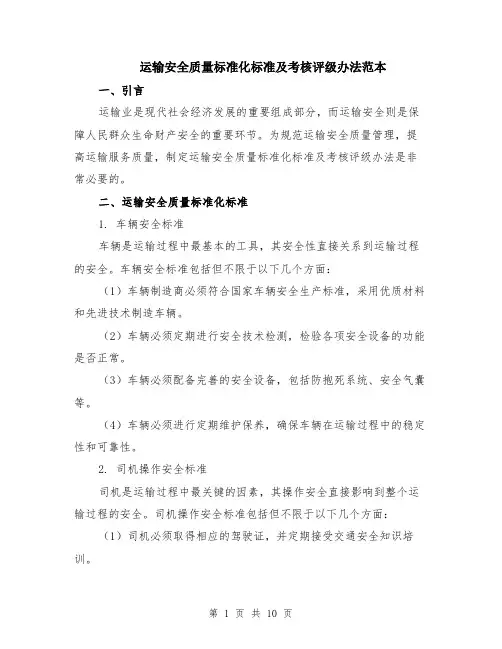 运输安全质量标准化标准及考核评级办法范本

一、引言

运输业是现代社会经济发展的重要组成部分，而运输安全则是保障人民群众生命财产安全的重要环节。为规范运输安全质量管理，提高运输服务质量，制定运输安全质量标准化标准及考核评级办法是非常必要的。

二、运输安全质量标准化标准

1. 车辆安全标准

车辆是运输过程中最基本的工具，其安全性直接关系到运输过程的安全。车辆安全标准包括但不限于以下几个方面：

（1）车辆制造商必须符合国家车辆安全生产标准，采用优质材料和先进技术制造车辆。

（2）车辆必须定期进行安全技术检测，检验各项安全设备的功能是否正常。

（3）车辆必须配备完善的安全设备，包括防抱死系统、安全气囊等。

（4）车辆必须进行定期维护保养，确保车辆在运输过程中的稳定性和可靠性。

2. 司机操作安全标准

司机是运输过程中最关键的因素，其操作安全直接影响到整个运输过程的安全。司机操作安全标准包括但不限于以下几个方面：

（1）司机必须取得相应的驾驶证，并定期接受交通安全知识培训。

第 1 页 共 10 页